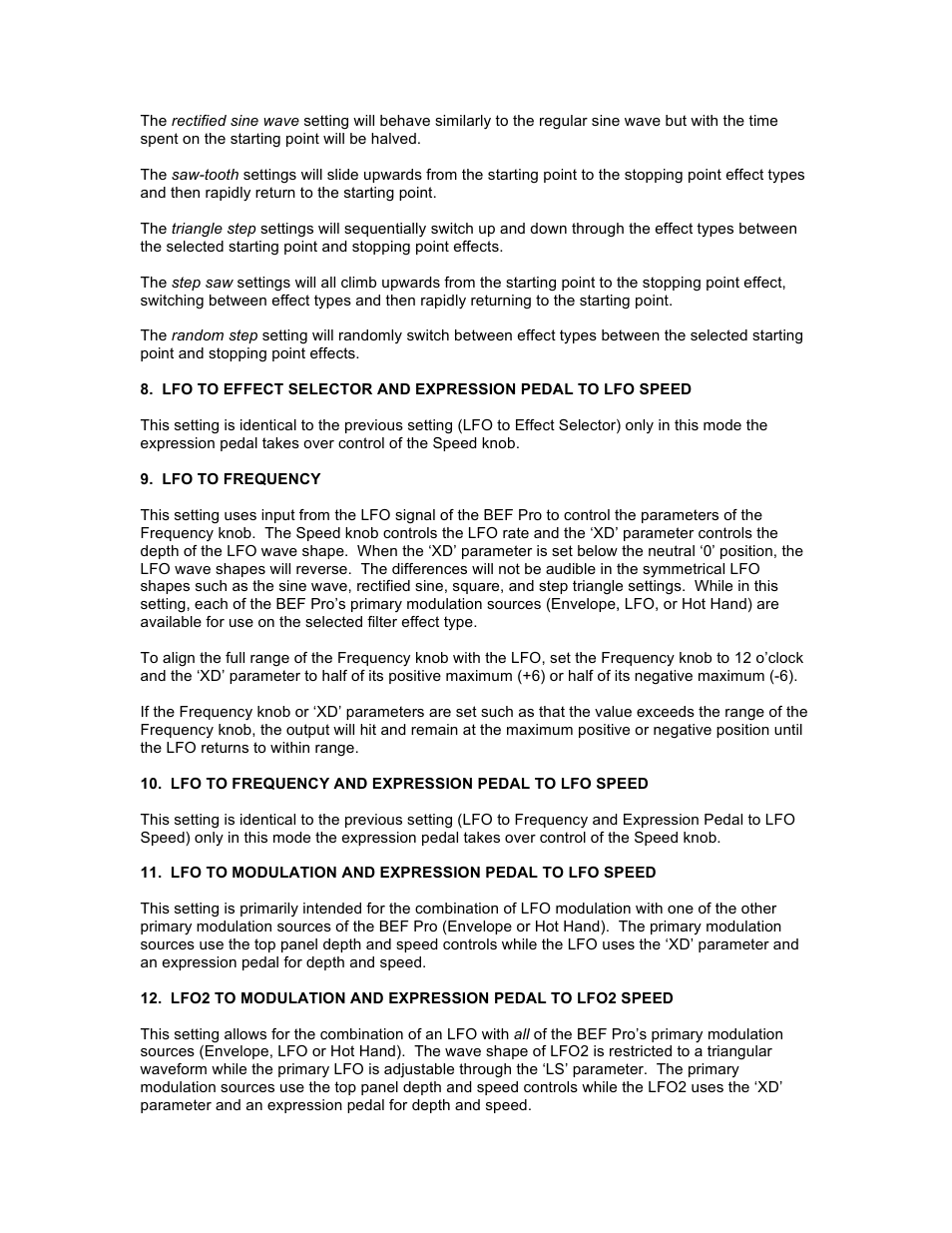 The rectified sine wave setting will behave similarly to the regular sine wave but with the time spent on the starting point will be halved.

The saw-tooth settings will slide upwards from the starting point to the stopping point effect types and then rapidly return to the starting point.

The triangle step settings will sequentially switch up and down through the effect types between the selected starting point and stopping point effects.

The step saw settings will all climb upwards from the starting point to the stopping point effect, switching between effect types and then rapidly returning to the starting point.

The random step setting will randomly switch between effect types between the selected starting point and stopping point effects.

8. LFO TO EFFECT SELECTOR AND EXPRESSION PEDAL TO LFO SPEED

This setting is identical to the previous setting (LFO to Effect Selector) only in this mode the expression pedal takes over control of the Speed knob.

9. LFO TO FREQUENCY

This setting uses input from the LFO signal of the BEF Pro to control the parameters of the Frequency knob. The Speed knob controls the LFO rate and the ‘XD’ parameter controls the depth of the LFO wave shape. When the ‘XD’ parameter is set below the neutral ‘0’ position, the LFO wave shapes will reverse. The differences will not be audible in the symmetrical LFO shapes such as the sine wave, rectified sine, square, and step triangle settings. While in this setting, each of the BEF Pro’s primary modulation sources (Envelope, LFO, or Hot Hand) are available for use on the selected filter effect type.

To align the full range of the Frequency knob with the LFO, set the Frequency knob to 12 o’clock and the ‘XD’ parameter to half of its positive maximum (+6) or half of its negative maximum (-6).

If the Frequency knob or ‘XD’ parameters are set such as that the value exceeds the range of the Frequency knob, the output will hit and remain at the maximum positive or negative position until the LFO returns to within range.

10. LFO TO FREQUENCY AND EXPRESSION PEDAL TO LFO SPEED

This setting is identical to the previous setting (LFO to Frequency and Expression Pedal to LFO Speed) only in this mode the expression pedal takes over control of the Speed knob.

11. LFO TO MODULATION AND EXPRESSION PEDAL TO LFO SPEED

This setting is primarily intended for the combination of LFO modulation with one of the other primary modulation sources of the BEF Pro (Envelope or Hot Hand). The primary modulation sources use the top panel depth and speed controls while the LFO uses the ‘XD’ parameter and an expression pedal for depth and speed.

12. LFO2 TO MODULATION AND EXPRESSION PEDAL TO LFO2 SPEED

This setting allows for the combination of an LFO with all of the BEF Pro’s primary modulation sources (Envelope, LFO or Hot Hand). The wave shape of LFO2 is restricted to a triangular waveform while the primary LFO is adjustable through the ‘LS’ parameter. The primary modulation sources use the top panel depth and speed controls while the LFO2 uses the ‘XD’ parameter and an expression pedal for depth and speed.